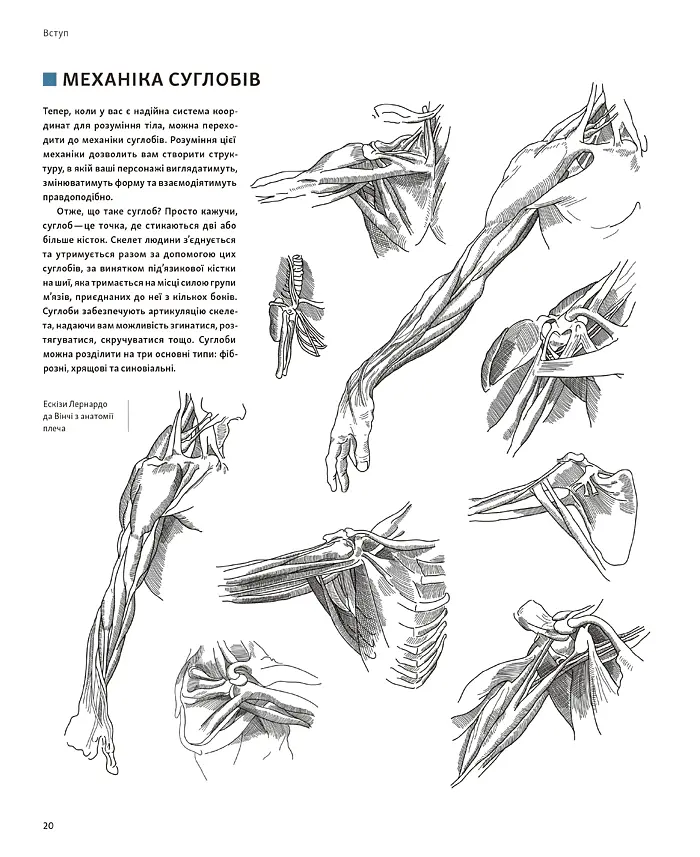 Вступ

МЕХАНІКА СУГЛОБІВ

Тепер, коли у вас є надійна система координат для розуміння тіла, можна переходити до механіки суглобів. Розуміння цієї механіки дозволить вам створити структуру, в якій ваші персонажі виглядатимуть, змінюватимуть форму та взаємодіятимуть правдоподібно.

Отже, що таке суглоб? Просто кажучи, суглоб — це точка, де стикаються дві або більше кісток. Скелет людини з'єднується та утримується разом за допомогою цих суглобів, за винятком під'язикової кістки на шиї, яка тримається на місці силою групи м'язів, приєднаних до неї з кількох боків. Суглоби забезпечують артикуляцію скелета, надаючи вам можливість згинатися, розтягуватися, скручуватися тощо. Суглоби можна розділити на три основні типи: фіброзні, хрящові та синовіальні.

Ескізи Лернардо да Вінчі з анатомії плеча

20